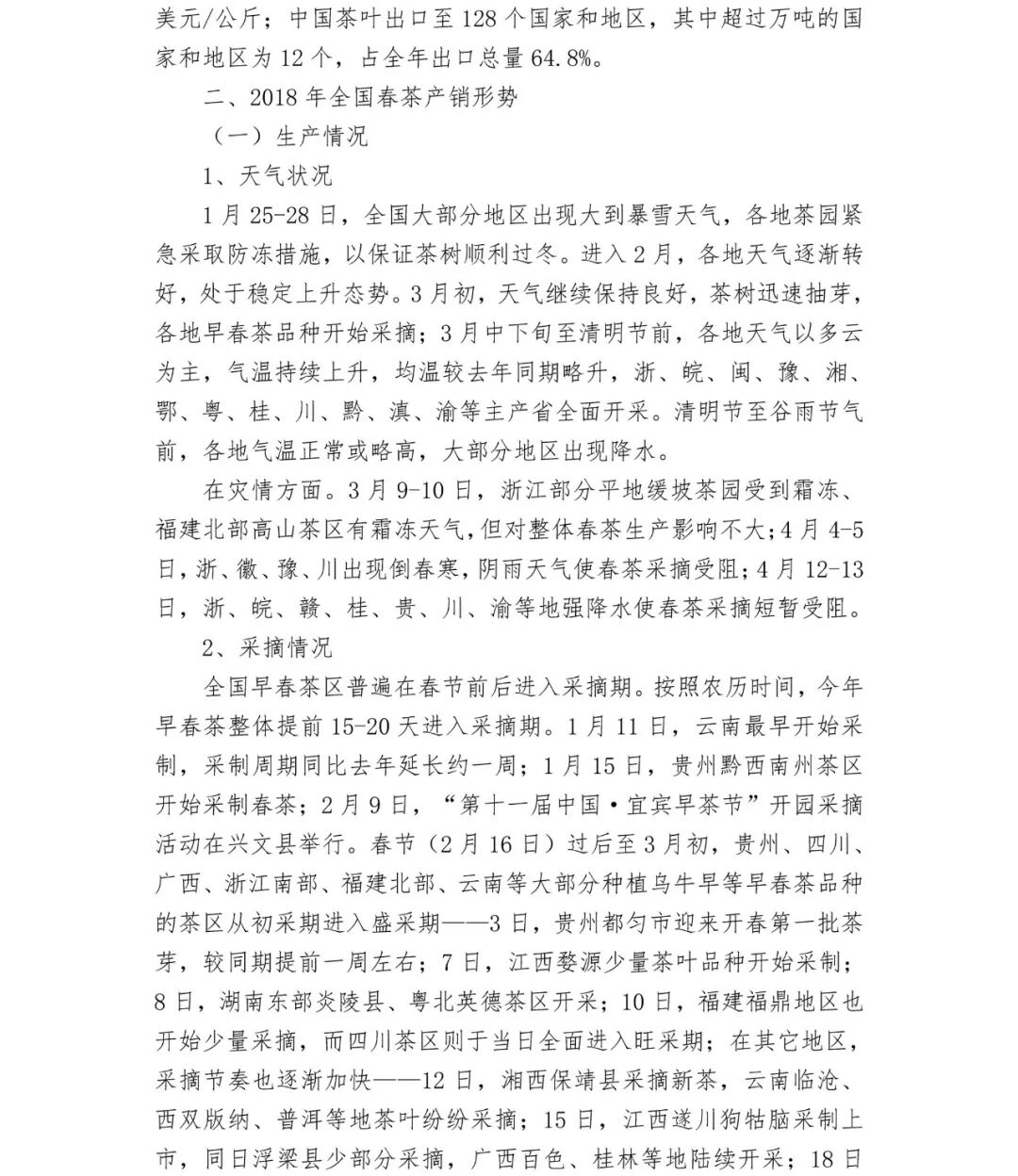 美元/公斤；中国茶叶出口至128个国家和地区，其中超过万吨的国家和地区为12个，占全年出口总量64.8%。

二、2018年全国春茶产销形势

（一）生产情况

1、天气状况

1月25-28日，全国大部分地区出现大到暴雪天气，各地茶园紧急采取防冻措施，以保证茶树顺利过冬。进入2月，各地天气逐渐转好，处于稳定上升态势。3月初，天气继续保持良好，茶树迅速抽芽，各地早春茶品种开始采摘；3月中下旬至清明节前，各地天气以多云为主，气温持续上升，均温较去年同期略升，浙、皖、闽、豫、湘、鄂、粤、桂、川、黔、滇、渝等主产省全面开采。清明节至谷雨节气前，各地气温正常或略高，大部分地区出现降水。

在灾情方面。3月9-10日，浙江部分平地缓坡茶园受到霜冻、福建北部高山茶区有霜冻天气，但对整体春茶生产影响不大；4月4-5日，浙、徽、豫、川出现倒春寒，阴雨天气使春茶采摘受阻；4月12-13日，浙、皖、赣、桂、贵、川、渝等地强降水使春茶采摘短暂受阻。

2、采摘情况

全国早春茶区普遍在春节前后进入采摘期。按照农历时间，今年早春茶整体提前15-20天进入采摘期。1月11日，云南最早开始采制，采制周期同比去年延长约一周；1月15日，贵州黔西南州茶区开始采制春茶；2月9日，“第十一届中国·宜宾早茶节”开园采摘活动在兴文县举行。春节（2月16日）过后至3月初，贵州、四川、广西、浙江南部、福建北部、云南等大部分种植乌牛早等早春茶品种的茶区从初采期进入盛采期——3日，贵州都匀市迎来开春第一批茶芽，较同期提前一周左右；7日，江西婺源少量茶叶品种开始采制；8日，湖南东部炎陵县、粤北英德茶区开采；10日，福建福鼎地区也开始少量采摘，而四川茶区则于当日全面进入旺采期；在其它地区，采摘节奏也逐渐加快——12日，湘西保靖县采摘新茶，云南临沧、西双版纳、普洱等地茶叶纷纷采摘；15日，江西遂川狗牯脑采制上市，同日浮梁县少部分采摘，广西百色、桂林等地陆续开采；18日